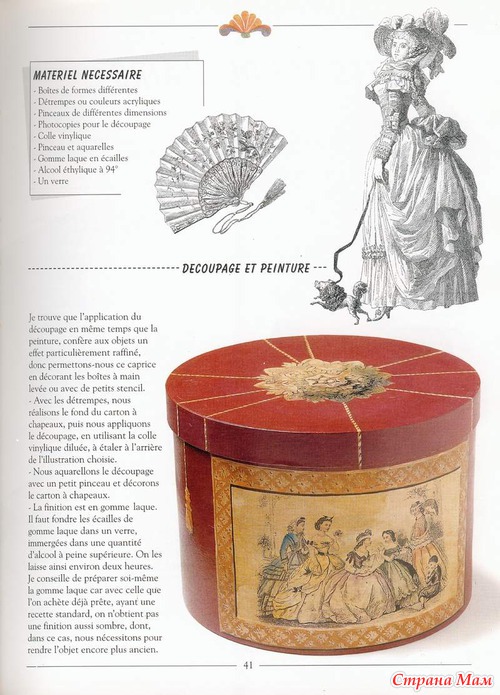 MATERIEL NECESSAIRE
- Boîtes de formes différentes
- Détrempes ou couleurs acryliques
- Pinceaux de différentes dimensions
- Photocopies pour le découpage
- Colle vinylique
- Pinceau et aquarelles
- Gomme laque en écailles
- Alcool éthylique à 94°
- Un verre

DECOUPAGE ET PEINTURE

Je trouve que l'application du découpage en même temps que la peinture, confère aux objets un effet particulièrement raffiné, donc permettons-nous ce caprice en décorant les boîtes à main levée ou avec de petits stencil.
- Avec les détrempes, nous réalisons le fond du carton à chapeaux, puis nous appliquons le découpage, en utilisant la colle vinylique diluée, à étaler à l'arrière de l'illustration choisie.
- Nous aquarellons le découpage avec un petit pinceau et décorons le carton à chapeaux.
- La finition est en gomme laque. Il faut fondre les écailles de gomme laque dans un verre, immergées dans une quantité d'alcool à peine supérieure. On les laisse ainsi environ deux heures. Je conseille de préparer soi-même la gomme laque car avec celle que l'on achète déjà prête, ayant une recette standard, on n'obtient pas une finition aussi sombre, dont, dans ce cas, nous nécessitons pour rendre l'objet encore plus ancien.

41

Страна Мам